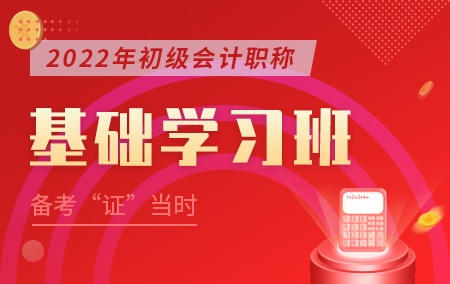 2022年初级会计职称

基础学习班

备考“证”当时

1+2+3+4=